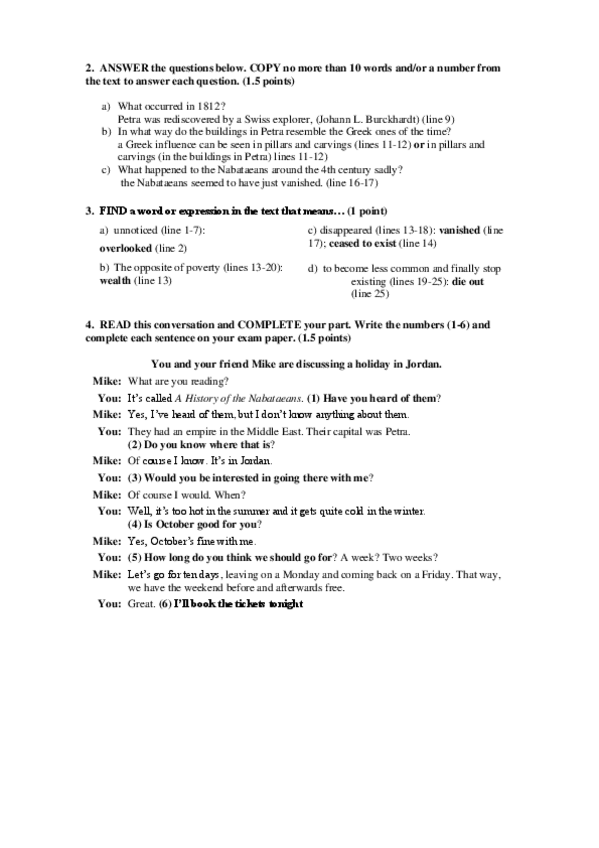 2. ANSWER the questions below. COPY no more than 10 words and/or a number from the text to answer each question. (1.5 points)

a) What occurred in 1812?
Petra was rediscovered by a Swiss explorer, (Johann L. Burckhardt) (line 9)
b) In what way do the buildings in Petra resemble the Greek ones of the time?
a Greek influence can be seen in pillars and carvings (lines 11-12) or in pillars and carvings (in the buildings in Petra) lines 11-12)
c) What happened to the Nabataeans around the 4th century sadly?
the Nabataeans seemed to have just vanished. (line 16-17)

3. FIND a word or expression in the text that means… (1 point)

a) unnoticed (line 1-7):
overlooked (line 2)

b) The opposite of poverty (lines 13-20): wealth (line 13)

c) disappeared (lines 13-18): vanished (line 17); ceased to exist (line 14)

d) to become less common and finally stop existing (lines 19-25): die out (line 25)

4. READ this conversation and COMPLETE your part. Write the numbers (1-6) and complete each sentence on your exam paper. (1.5 points)

You and your friend Mike are discussing a holiday in Jordan.

Mike: What are you reading?
You: It's called A History of the Nabataeans. (1) Have you heard of them?
Mike: Yes, I've heard of them, but I don't know anything about them.
You: They had an empire in the Middle East. Their capital was Petra. (2) Do you know where that is?
Mike: Of course I know. It's in Jordan.
You: (3) Would you be interested in going there with me?
Mike: Of course I would. When?
You: Well, it's too hot in the summer and it gets quite cold in the winter. (4) Is October good for you?
Mike: Yes, October's fine with me.
You: (5) How long do you think we should go for? A week? Two weeks?
Mike: Let's go for ten days, leaving on a Monday and coming back on a Friday. That way, we have the weekend before and afterwards free.
You: Great. (6) I'll book the tickets tonight